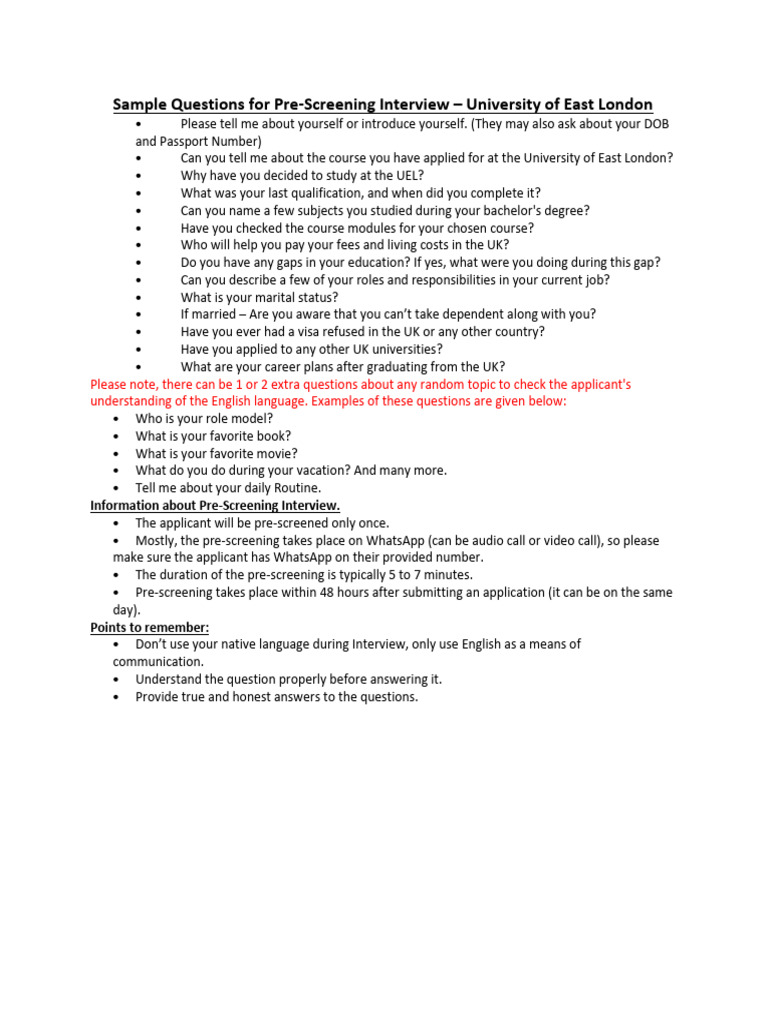 Sample Questions for Pre-Screening Interview – University of East London

• Please tell me about yourself or introduce yourself. (They may also ask about your DOB and Passport Number)
• Can you tell me about the course you have applied for at the University of East London?
• Why have you decided to study at the UEL?
• What was your last qualification, and when did you complete it?
• Can you name a few subjects you studied during your bachelor's degree?
• Have you checked the course modules for your chosen course?
• Who will help you pay your fees and living costs in the UK?
• Do you have any gaps in your education? If yes, what were you doing during this gap?
• Can you describe a few of your roles and responsibilities in your current job?
• What is your marital status?
• If married – Are you aware that you can't take dependent along with you?
• Have you ever had a visa refused in the UK or any other country?
• Have you applied to any other UK universities?
• What are your career plans after graduating from the UK?

Please note, there can be 1 or 2 extra questions about any random topic to check the applicant's understanding of the English language. Examples of these questions are given below:

• Who is your role model?
• What is your favorite book?
• What is your favorite movie?
• What do you do during your vacation? And many more.
• Tell me about your daily Routine.

Information about Pre-Screening Interview.

• The applicant will be pre-screened only once.
• Mostly, the pre-screening takes place on WhatsApp (can be audio call or video call), so please make sure the applicant has WhatsApp on their provided number.
• The duration of the pre-screening is typically 5 to 7 minutes.
• Pre-screening takes place within 48 hours after submitting an application (it can be on the same day).

Points to remember:

• Don't use your native language during Interview, only use English as a means of communication.
• Understand the question properly before answering it.
• Provide true and honest answers to the questions.